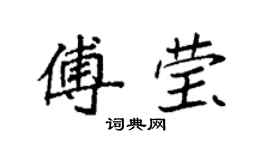 傅莹

词典网